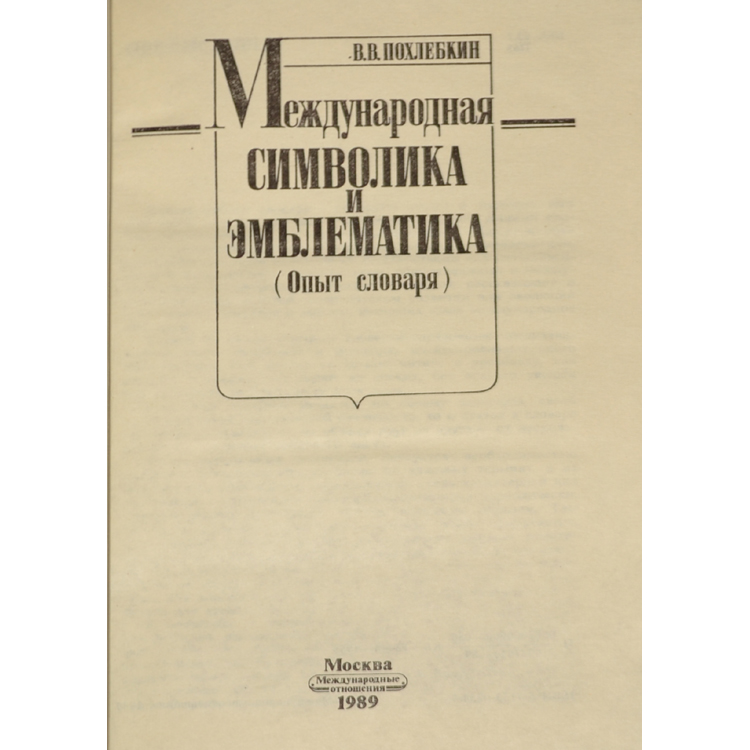 В.В. ПОХЛЕБКИН

Международная

СИМВОЛИКА
И
ЭМБЛЕМАТИКА

(Опыт словаря)

Москва
Международные отношения
1989